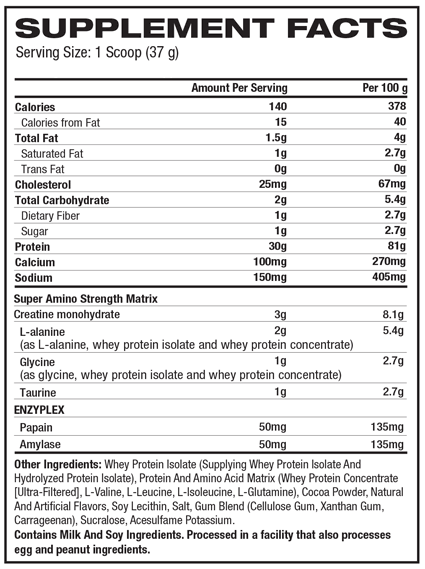 SUPPLEMENT FACTS
Serving Size: 1 Scoop (37 g)

| | Amount Per Serving | Per 100 g |
|---|---|---|
| Calories | 140 | 378 |
| Calories from Fat | 15 | 40 |
| Total Fat | 1.5g | 4g |
| Saturated Fat | 1g | 2.7g |
| Trans Fat | 0g | 0g |
| Cholesterol | 25mg | 67mg |
| Total Carbohydrate | 2g | 5.4g |
| Dietary Fiber | 1g | 2.7g |
| Sugar | 1g | 2.7g |
| Protein | 30g | 81g |
| Calcium | 100mg | 270mg |
| Sodium | 150mg | 405mg |
| Super Amino Strength Matrix | | |
| Creatine monohydrate | 3g | 8.1g |
| L-alanine (as L-alanine, whey protein isolate and whey protein concentrate) | 2g | 5.4g |
| Glycine (as glycine, whey protein isolate and whey protein concentrate) | 1g | 2.7g |
| Taurine | 1g | 2.7g |
| ENZYPLEX | | |
| Papain | 50mg | 135mg |
| Amylase | 50mg | 135mg |

Other Ingredients: Whey Protein Isolate (Supplying Whey Protein Isolate And Hydrolyzed Protein Isolate), Protein And Amino Acid Matrix (Whey Protein Concentrate [Ultra-Filtered], L-Valine, L-Leucine, L-Isoleucine, L-Glutamine), Cocoa Powder, Natural And Artificial Flavors, Soy Lecithin, Salt, Gum Blend (Cellulose Gum, Xanthan Gum, Carrageenan), Sucralose, Acesulfame Potassium.
Contains Milk And Soy Ingredients. Processed in a facility that also processes egg and peanut ingredients.